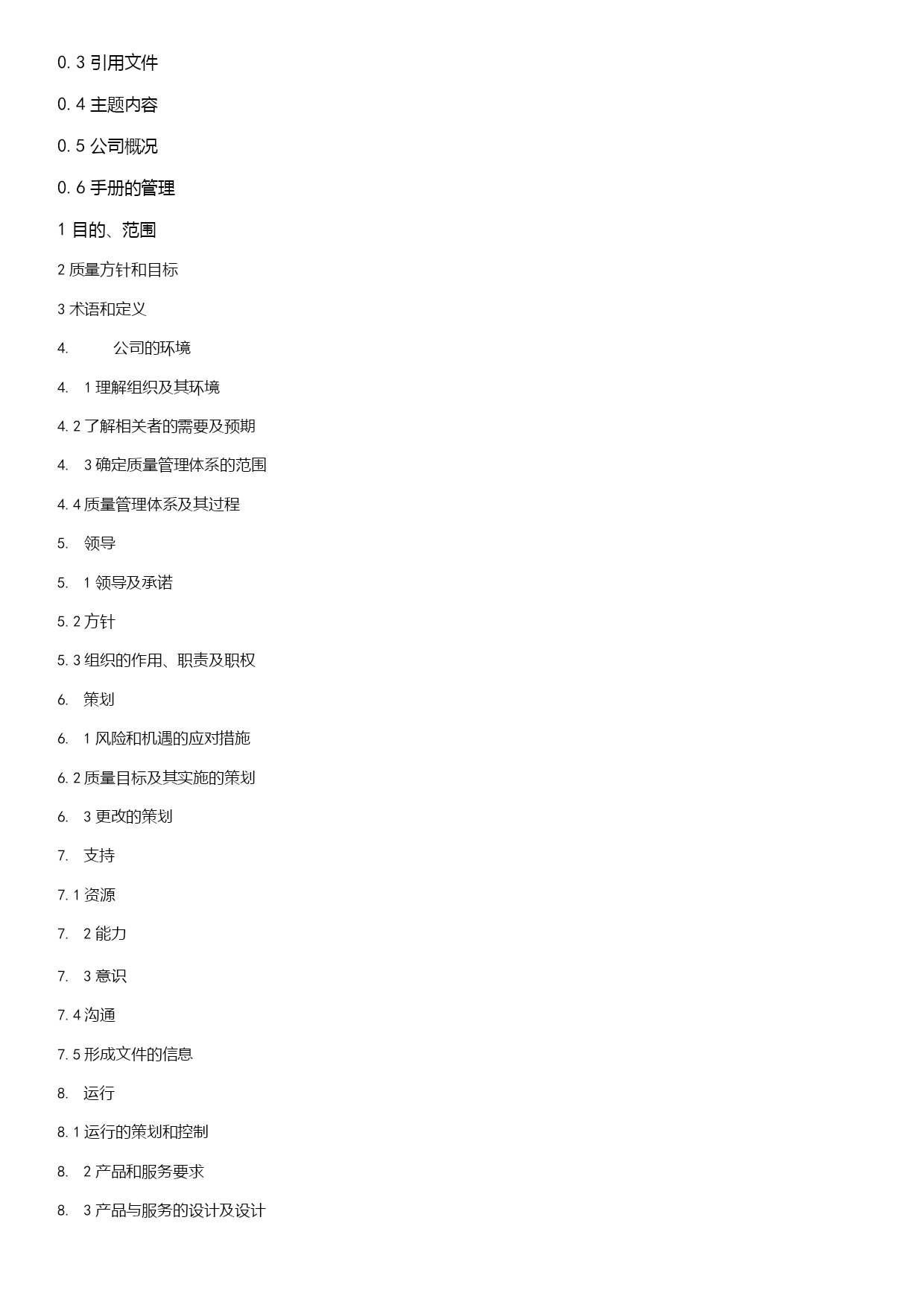 0. 3 引用文件

0. 4 主题内容

0. 5 公司概况

0. 6 手册的管理

1 目的、范围

2 质量方针和目标

3 术语和定义

4. 公司的环境

4. 1 理解组织及其环境

4. 2 了解相关者的需要及预期

4. 3 确定质量管理体系的范围

4. 4 质量管理体系及其过程

5. 领导

5. 1 领导及承诺

5. 2 方针

5. 3 组织的作用、职责及职权

6. 策划

6. 1 风险和机遇的应对措施

6. 2 质量目标及其实施的策划

6. 3 更改的策划

7. 支持

7. 1 资源

7. 2 能力

7. 3 意识

7. 4 沟通

7. 5 形成文件的信息

8. 运行

8. 1 运行的策划和控制

8. 2 产品和服务要求

8. 3 产品与服务的设计及设计